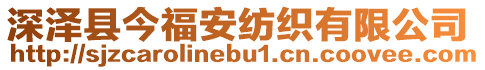 深泽县今福安纺织有限公司
http://sjzcarolinebu1.cn.coovee.com